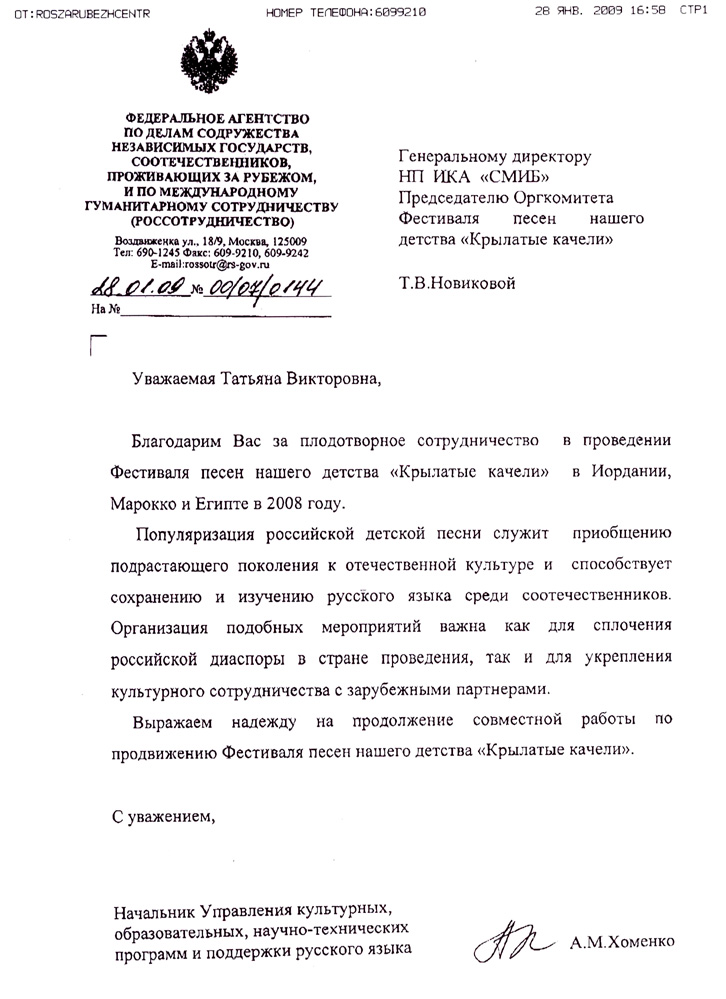 OT:ROSZARUBEZHCENTR НОМЕР ТЕЛЕФОНА:6099210 28 ЯНВ. 2009 16:58 СТР1

ФЕДЕРАЛЬНОЕ АГЕНТСТВО ПО ДЕЛАМ СОДРУЖЕСТВА НЕЗАВИСИМЫХ ГОСУДАРСТВ, СООТЕЧЕСТВЕННИКОВ, ПРОЖИВАЮЩИХ ЗА РУБЕЖОМ, И ПО МЕЖДУНАРОДНОМУ ГУМАНИТАРНОМУ СОТРУДНИЧЕСТВУ (РОССОТРУДНИЧЕСТВО)

Воздвиженка ул., 18/9, Москва, 125009
Тел: 690-1245 Факс: 609-9210, 609-9242
E-mail:rossotr@rs-gov.ru

28.01.09 № 00/07/0144
На №

Генеральному директору
НП ИКА «СМИБ»
Председателю Оргкомитета Фестиваля песен нашего детства «Крылатые качели»

Т.В.Новиковой

Уважаемая Татьяна Викторовна,

Благодарим Вас за плодотворное сотрудничество в проведении Фестиваля песен нашего детства «Крылатые качели» в Иордании, Марокко и Египте в 2008 году.

Популяризация российской детской песни служит приобщению подрастающего поколения к отечественной культуре и способствует сохранению и изучению русского языка среди соотечественников. Организация подобных мероприятий важна как для сплочения российской диаспоры в стране проведения, так и для укрепления культурного сотрудничества с зарубежными партнерами.

Выражаем надежду на продолжение совместной работы по продвижению Фестиваля песен нашего детства «Крылатые качели».

С уважением,

Начальник Управления культурных, образовательных, научно-технических программ и поддержки русского языка

А.М.Хоменко